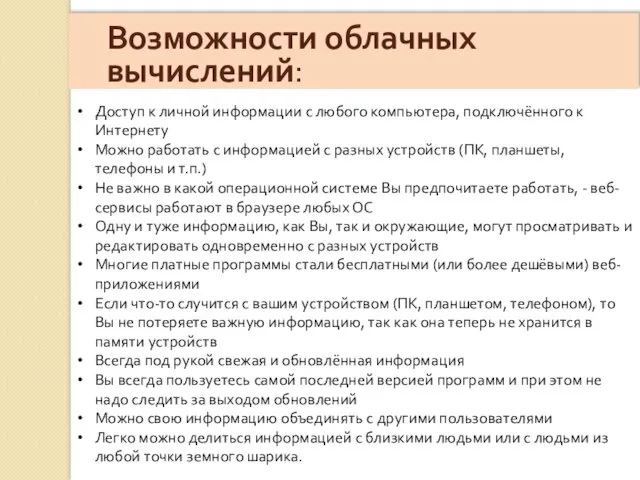 Возможности облачных вычислений:

• Доступ к личной информации с любого компьютера, подключённого к Интернету
• Можно работать с информацией с разных устройств (ПК, планшеты, телефоны и т.п.)
• Не важно в какой операционной системе Вы предпочитаете работать, - веб-сервисы работают в браузере любых ОС
• Одну и туже информацию, как Вы, так и окружающие, могут просматривать и редактировать одновременно с разных устройств
• Многие платные программы стали бесплатными (или более дешёвыми) веб-приложениями
• Если что-то случится с вашим устройством (ПК, планшетом, телефоном), то Вы не потеряете важную информацию, так как она теперь не хранится в памяти устройств
• Всегда под рукой свежая и обновлённая информация
• Вы всегда пользуетесь самой последней версией программ и при этом не надо следить за выходом обновлений
• Можно свою информацию объединять с другими пользователями
• Легко можно делиться информацией с близкими людьми или с людьми из любой точки земного шарика.